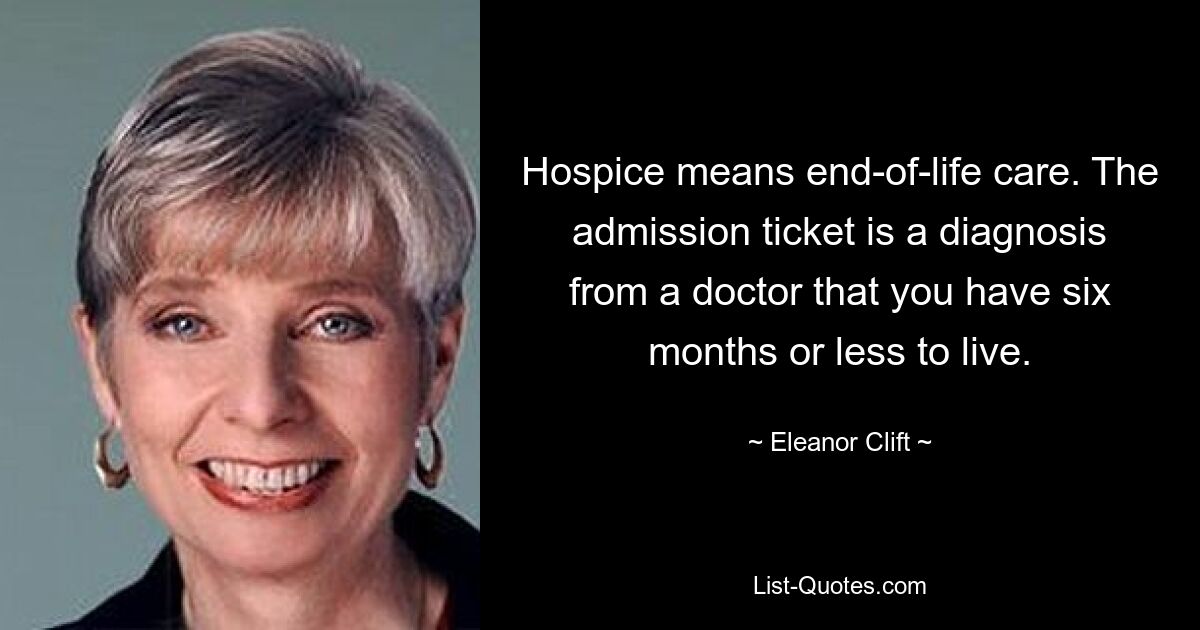 Hospice means end-of-life care. The admission ticket is a diagnosis from a doctor that you have six months or less to live.

~ Eleanor Clift ~

List-Quotes.com